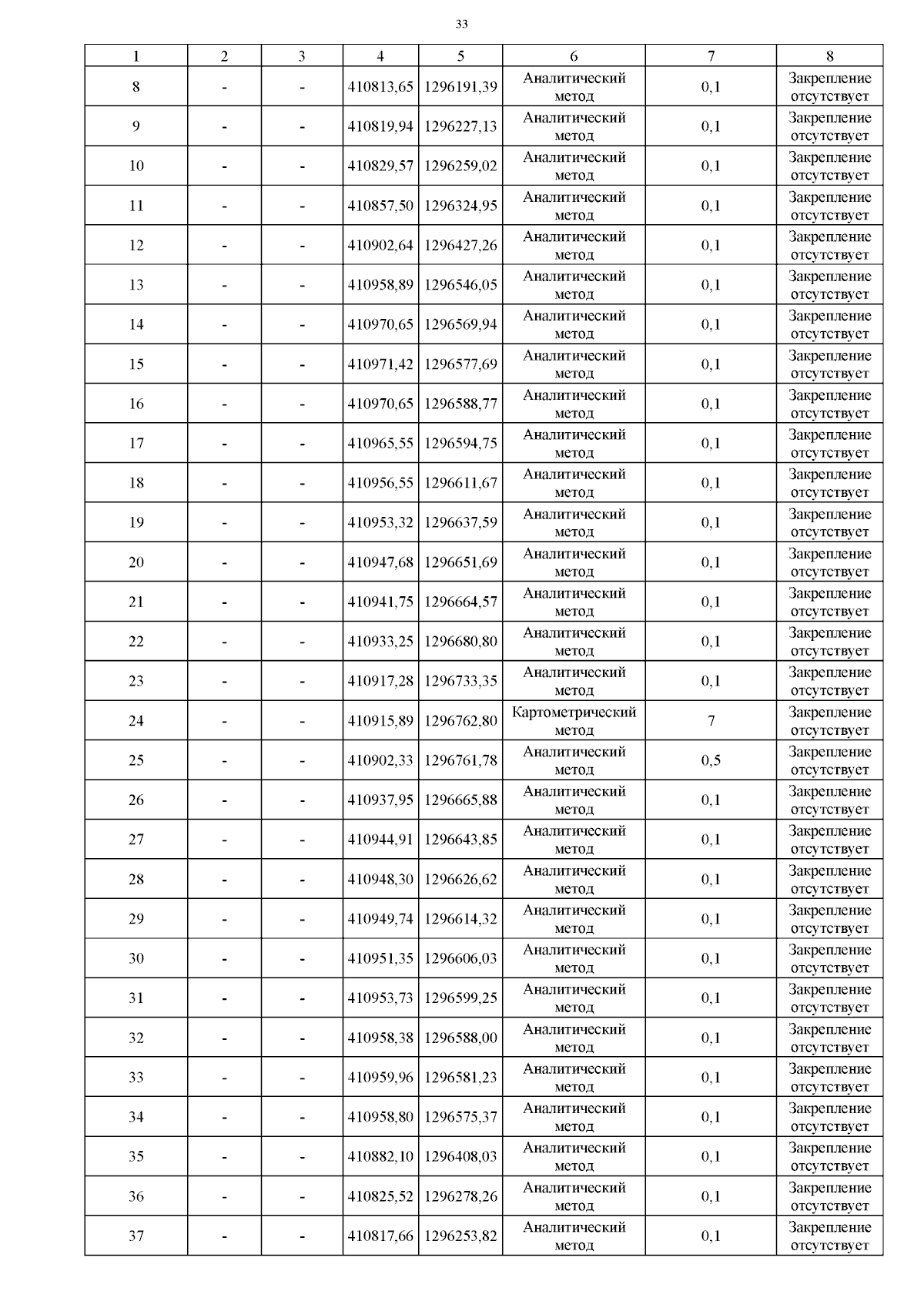 33

| 1 | 2 | 3 | 4 | 5 | 6 | 7 | 8 |
|---|---|---|---|---|---|---|---|
| 8 | - | - | 410813,65 | 1296191,39 | Аналитический метод | 0,1 | Закрепление отсутствует |
| 9 | - | - | 410819,94 | 1296227,13 | Аналитический метод | 0,1 | Закрепление отсутствует |
| 10 | - | - | 410829,57 | 1296259,02 | Аналитический метод | 0,1 | Закрепление отсутствует |
| 11 | - | - | 410857,50 | 1296324,95 | Аналитический метод | 0,1 | Закрепление отсутствует |
| 12 | - | - | 410902,64 | 1296427,26 | Аналитический метод | 0,1 | Закрепление отсутствует |
| 13 | - | - | 410958,89 | 1296546,05 | Аналитический метод | 0,1 | Закрепление отсутствует |
| 14 | - | - | 410970,65 | 1296569,94 | Аналитический метод | 0,1 | Закрепление отсутствует |
| 15 | - | - | 410971,42 | 1296577,69 | Аналитический метод | 0,1 | Закрепление отсутствует |
| 16 | - | - | 410970,65 | 1296588,77 | Аналитический метод | 0,1 | Закрепление отсутствует |
| 17 | - | - | 410965,55 | 1296594,75 | Аналитический метод | 0,1 | Закрепление отсутствует |
| 18 | - | - | 410956,55 | 1296611,67 | Аналитический метод | 0,1 | Закрепление отсутствует |
| 19 | - | - | 410953,32 | 1296637,59 | Аналитический метод | 0,1 | Закрепление отсутствует |
| 20 | - | - | 410947,68 | 1296651,69 | Аналитический метод | 0,1 | Закрепление отсутствует |
| 21 | - | - | 410941,75 | 1296664,57 | Аналитический метод | 0,1 | Закрепление отсутствует |
| 22 | - | - | 410933,25 | 1296680,80 | Аналитический метод | 0,1 | Закрепление отсутствует |
| 23 | - | - | 410917,28 | 1296733,35 | Аналитический метод | 0,1 | Закрепление отсутствует |
| 24 | - | - | 410915,89 | 1296762,80 | Картометрический метод | 7 | Закрепление отсутствует |
| 25 | - | - | 410902,33 | 1296761,78 | Аналитический метод | 0,5 | Закрепление отсутствует |
| 26 | - | - | 410937,95 | 1296665,88 | Аналитический метод | 0,1 | Закрепление отсутствует |
| 27 | - | - | 410944,91 | 1296643,85 | Аналитический метод | 0,1 | Закрепление отсутствует |
| 28 | - | - | 410948,30 | 1296626,62 | Аналитический метод | 0,1 | Закрепление отсутствует |
| 29 | - | - | 410949,74 | 1296614,32 | Аналитический метод | 0,1 | Закрепление отсутствует |
| 30 | - | - | 410951,35 | 1296606,03 | Аналитический метод | 0,1 | Закрепление отсутствует |
| 31 | - | - | 410953,73 | 1296599,25 | Аналитический метод | 0,1 | Закрепление отсутствует |
| 32 | - | - | 410958,38 | 1296588,00 | Аналитический метод | 0,1 | Закрепление отсутствует |
| 33 | - | - | 410959,96 | 1296581,23 | Аналитический метод | 0,1 | Закрепление отсутствует |
| 34 | - | - | 410958,80 | 1296575,37 | Аналитический метод | 0,1 | Закрепление отсутствует |
| 35 | - | - | 410882,10 | 1296408,03 | Аналитический метод | 0,1 | Закрепление отсутствует |
| 36 | - | - | 410825,52 | 1296278,26 | Аналитический метод | 0,1 | Закрепление отсутствует |
| 37 | - | - | 410817,66 | 1296253,82 | Аналитический метод | 0,1 | Закрепление отсутствует |